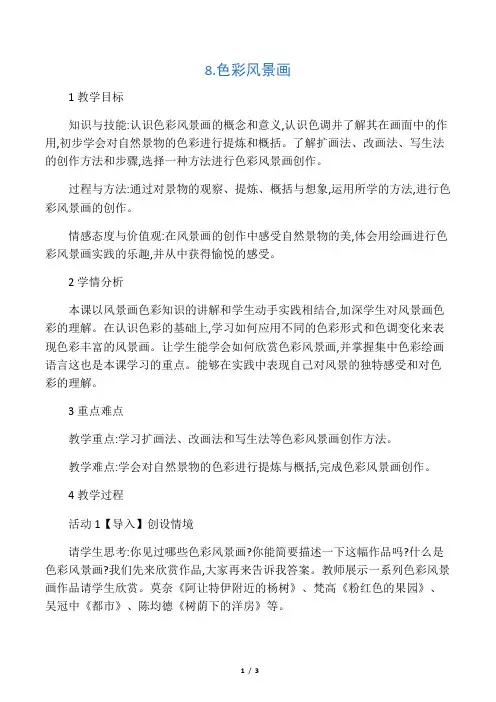 8.色彩风景画

1 教学目标

知识与技能:认识色彩风景画的概念和意义,认识色调并了解其在画面中的作用,初步学会对自然景物的色彩进行提炼和概括。了解扩画法、改画法、写生法的创作方法和步骤,选择一种方法进行色彩风景画创作。

过程与方法:通过对景物的观察、提炼、概括与想象,运用所学的方法,进行色彩风景画的创作。

情感态度与价值观:在风景画的创作中感受自然景物的美,体会用绘画进行色彩风景画实践的乐趣,并从中获得愉悦的感受。

2 学情分析

本课以风景画色彩知识的讲解和学生动手实践相结合,加深学生对风景画色彩的理解。在认识色彩的基础上,学习如何应用不同的色彩形式和色调变化来表现色彩丰富的风景画。让学生能学会如何欣赏色彩风景画,并掌握集中色彩绘画语言这也是本课学习的重点。能够在实践中表现自己对风景的独特感受和对色彩的理解。

3 重点难点

教学重点:学习扩画法、改画法和写生法等色彩风景画创作方法。

教学难点:学会对自然景物的色彩进行提炼与概括,完成色彩风景画创作。

4 教学过程

活动 1【导入】创设情境

请学生思考:你见过哪些色彩风景画?你能简要描述一下这幅作品吗?什么是色彩风景画?我们先来欣赏作品,大家再来告诉我答案。教师展示一系列色彩风景画作品请学生欣赏。莫奈《阿让特伊附近的杨树》、梵高《粉红色的果园》、吴冠中《都市》、陈均德《树荫下的洋房》等。

1 / 3